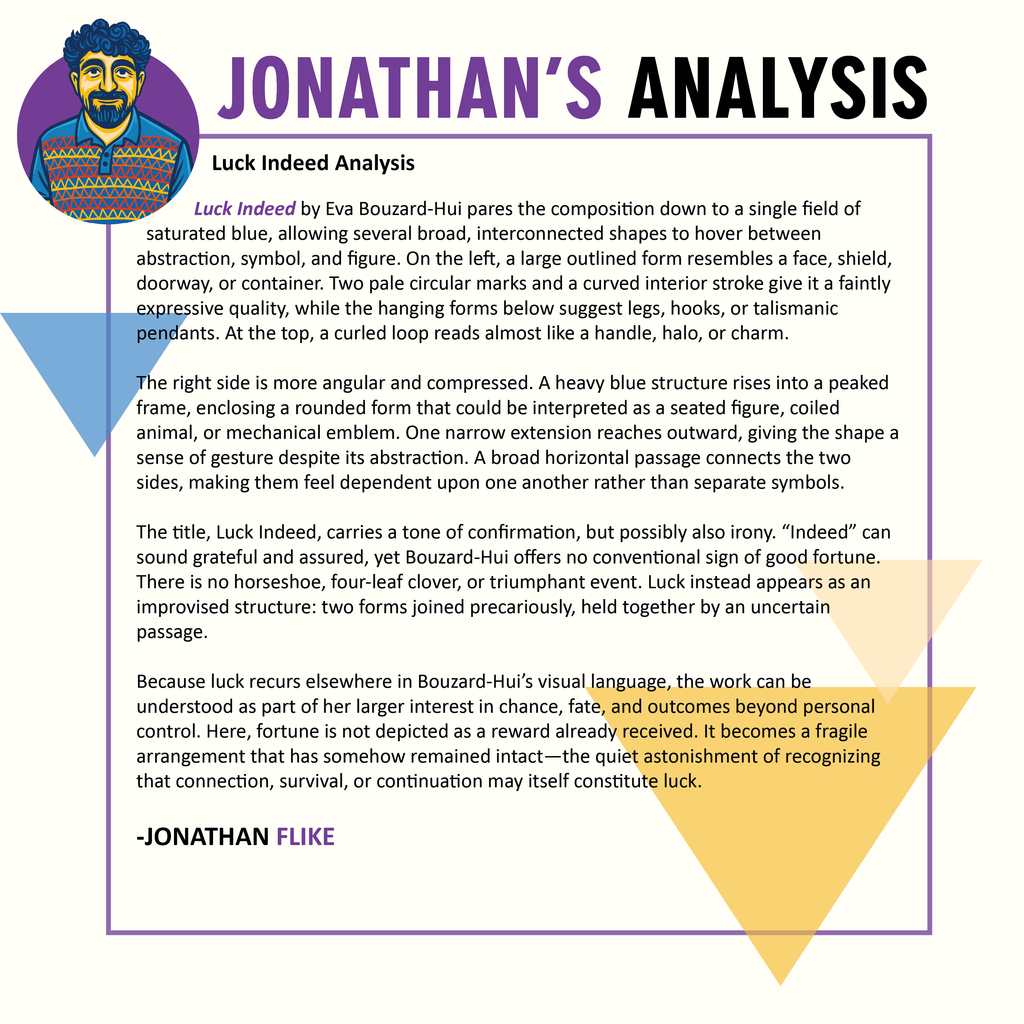 JONATHAN'S ANALYSIS

Luck Indeed Analysis

Luck Indeed by Eva Bouzard-Hui pares the composition down to a single field of saturated blue, allowing several broad, interconnected shapes to hover between abstraction, symbol, and figure. On the left, a large outlined form resembles a face, shield, doorway, or container. Two pale circular marks and a curved interior stroke give it a faintly expressive quality, while the hanging forms below suggest legs, hooks, or talismanic pendants. At the top, a curled loop reads almost like a handle, halo, or charm.

The right side is more angular and compressed. A heavy blue structure rises into a peaked frame, enclosing a rounded form that could be interpreted as a seated figure, coiled animal, or mechanical emblem. One narrow extension reaches outward, giving the shape a sense of gesture despite its abstraction. A broad horizontal passage connects the two sides, making them feel dependent upon one another rather than separate symbols.

The title, Luck Indeed, carries a tone of confirmation, but possibly also irony. "Indeed" can sound grateful and assured, yet Bouzard-Hui offers no conventional sign of good fortune. There is no horseshoe, four-leaf clover, or triumphant event. Luck instead appears as an improvised structure: two forms joined precariously, held together by an uncertain passage.

Because luck recurs elsewhere in Bouzard-Hui's visual language, the work can be understood as part of her larger interest in chance, fate, and outcomes beyond personal control. Here, fortune is not depicted as a reward already received. It becomes a fragile arrangement that has somehow remained intact—the quiet astonishment of recognizing that connection, survival, or continuation may itself constitute luck.

-JONATHAN FLIKE